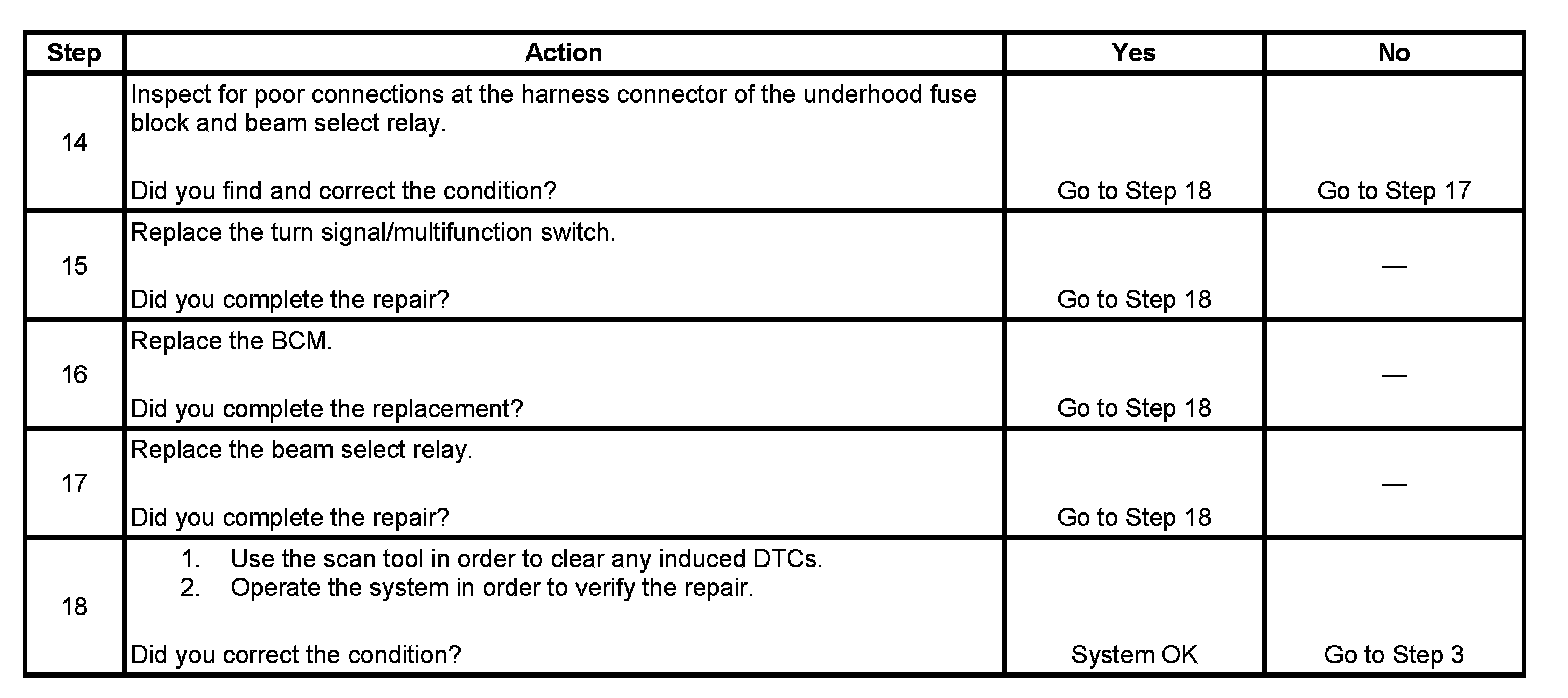 | Step | Action | Yes | No |
|---|---|---|---|
| 14 | Inspect for poor connections at the harness connector of the underhood fuse block and beam select relay.<br><br>Did you find and correct the condition? | Go to Step 18 | Go to Step 17 |
| 15 | Replace the turn signal/multifunction switch.<br><br>Did you complete the repair? | Go to Step 18 | — |
| 16 | Replace the BCM.<br><br>Did you complete the replacement? | Go to Step 18 | — |
| 17 | Replace the beam select relay.<br><br>Did you complete the repair? | Go to Step 18 | — |
| 18 | 1. Use the scan tool in order to clear any induced DTCs.<br>2. Operate the system in order to verify the repair.<br><br>Did you correct the condition? | System OK | Go to Step 3 |